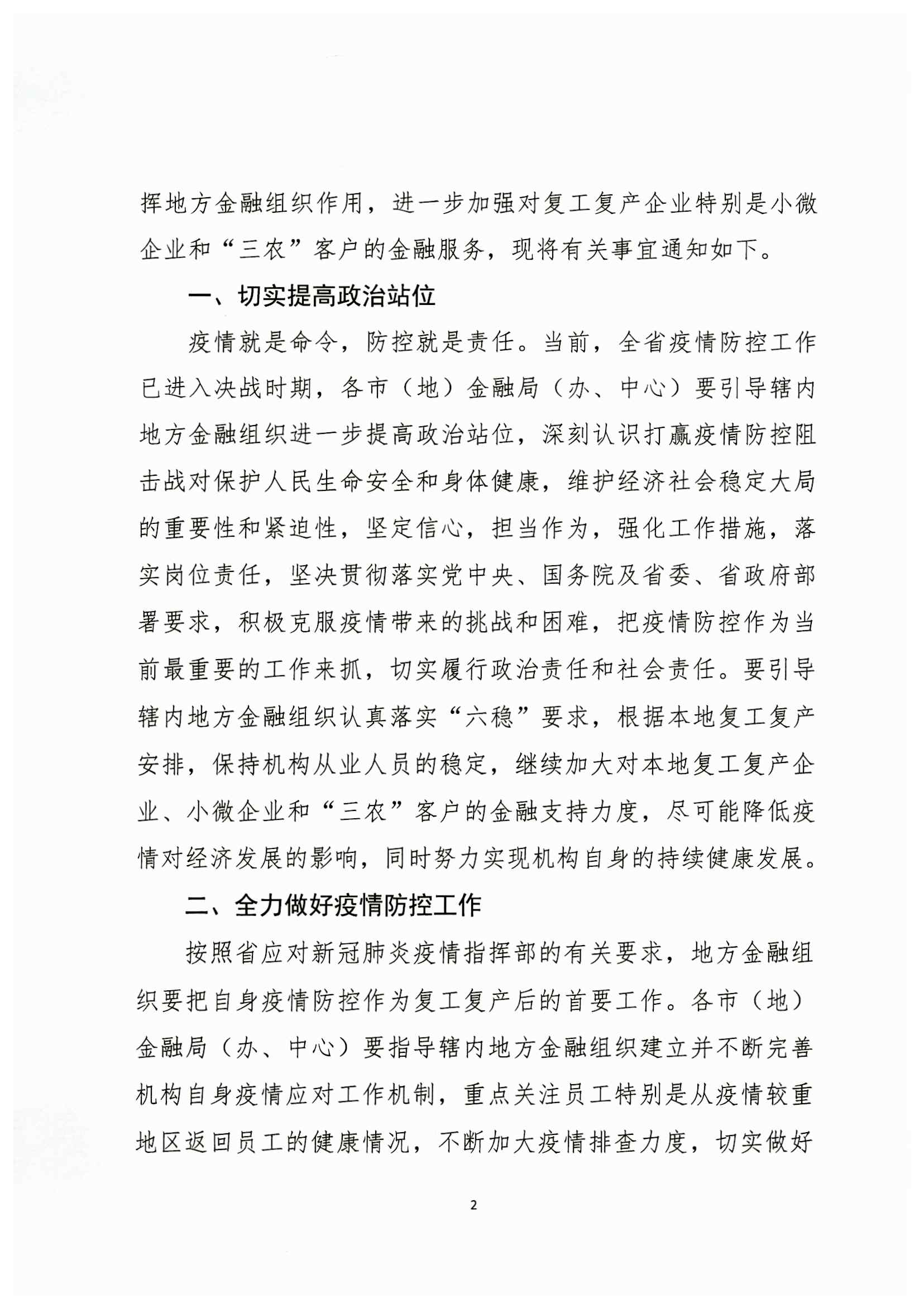 挥地方金融组织作用，进一步加强对复工复产企业特别是小微企业和“三农”客户的金融服务，现将有关事宜通知如下。

一、切实提高政治站位

疫情就是命令，防控就是责任。当前，全省疫情防控工作已进入决战时期，各市（地）金融局（办、中心）要引导辖内地方金融组织进一步提高政治站位，深刻认识打赢疫情防控阻击战对保护人民生命安全和身体健康，维护经济社会稳定大局的重要性和紧迫性，坚定信心，担当作为，强化工作措施，落实岗位责任，坚决贯彻落实党中央、国务院及省委、省政府部署要求，积极克服疫情带来的挑战和困难，把疫情防控作为当前最重要的工作来抓，切实履行政治责任和社会责任。要引导辖内地方金融组织认真落实“六稳”要求，根据本地复工复产安排，保持机构从业人员的稳定，继续加大对本地复工复产企业、小微企业和“三农”客户的金融支持力度，尽可能降低疫情对经济发展的影响，同时努力实现机构自身的持续健康发展。

二、全力做好疫情防控工作

按照省应对新冠肺炎疫情指挥部的有关要求，地方金融组织要把自身疫情防控作为复工复产后的首要工作。各市（地）金融局（办、中心）要指导辖内地方金融组织建立并不断完善机构自身疫情应对工作机制，重点关注员工特别是从疫情较重地区返回员工的健康情况，不断加大疫情排查力度，切实做好

2